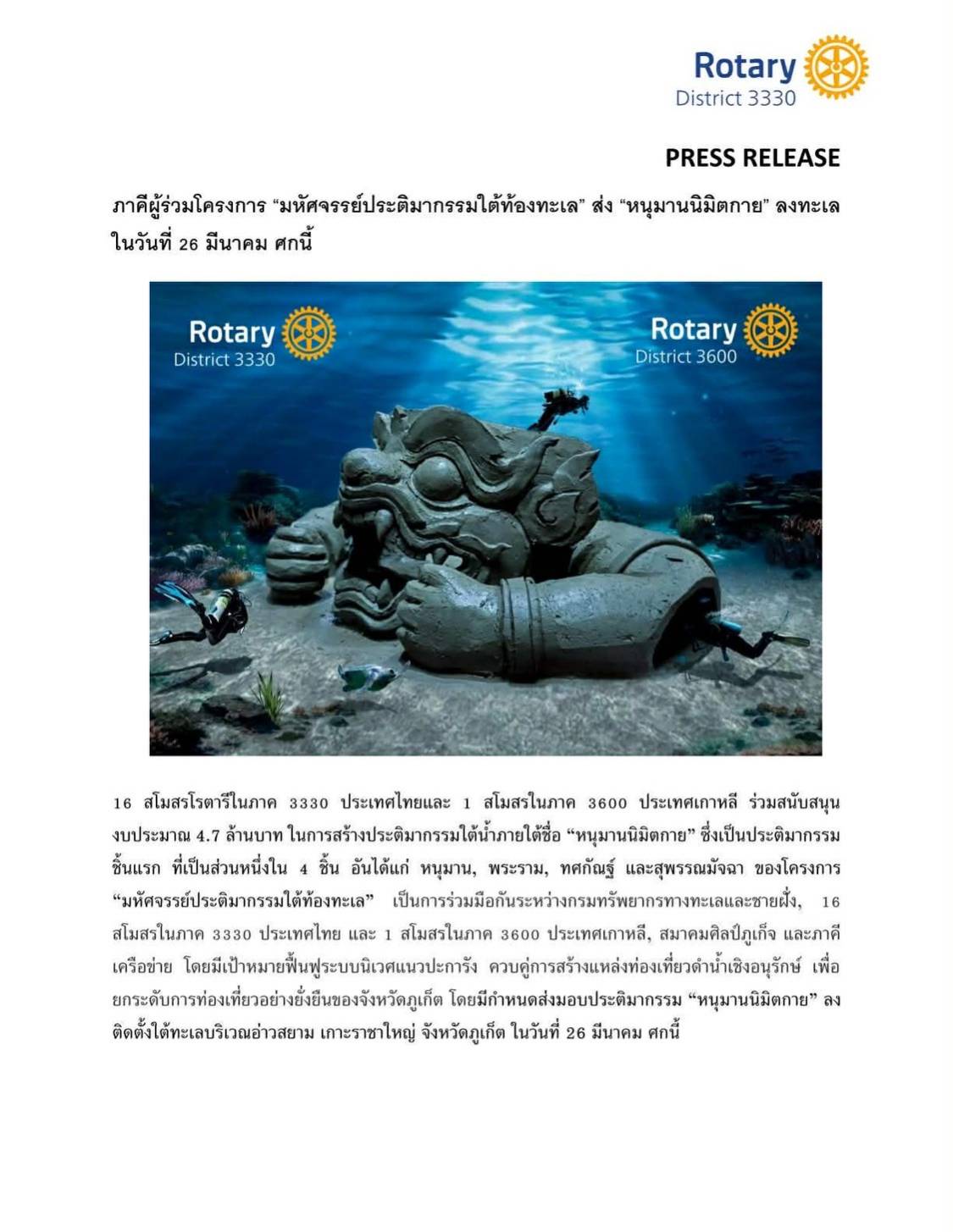 Rotary
District 3330

PRESS RELEASE

ภาคีผู้ร่วมโครงการ "มหัศจรรย์ประติมากรรมใต้ท้องทะเล" ส่ง "หนุมานนิมิตกาย" ลงทะเล ในวันที่ 26 มีนาคม ศกนี้

Rotary
District 3330

Rotary
District 3600

16 สโมสรโรตารีในภาค 3330 ประเทศไทยและ 1 สโมสรในภาค 3600 ประเทศเกาหลี ร่วมสนับสนุนงบประมาณ 4.7 ล้านบาท ในการสร้างประติมากรรมใต้น้ำภายใต้ชื่อ "หนุมานนิมิตกาย" ซึ่งเป็นประติมากรรมชิ้นแรก ที่เป็นส่วนหนึ่งใน 4 ชิ้น อันได้แก่ หนุมาน, พระราม, ทศกัณฐ์ และสุพรรณมัจฉา ของโครงการ "มหัศจรรย์ประติมากรรมใต้ท้องทะเล" เป็นการร่วมมือกันระหว่างกรมทรัพยากรทางทะเลและชายฝั่ง, 16 สโมสรในภาค 3330 ประเทศไทย และ 1 สโมสรในภาค 3600 ประเทศเกาหลี, สมาคมศิลป์ภูเก็จ และภาคีเครือข่าย โดยมีเป้าหมายฟื้นฟูระบบนิเวศแนวปะการัง ควบคู่การสร้างแหล่งท่องเที่ยวดำน้ำเชิงอนุรักษ์ เพื่อยกระดับการท่องเที่ยวอย่างยั่งยืนของจังหวัดภูเก็ต โดยมีกำหนดส่งมอบประติมากรรม "หนุมานนิมิตกาย" ลงติดตั้งใต้ทะเลบริเวณอ่าวสยาม เกาะราชาใหญ่ จังหวัดภูเก็ต ในวันที่ 26 มีนาคม ศกนี้